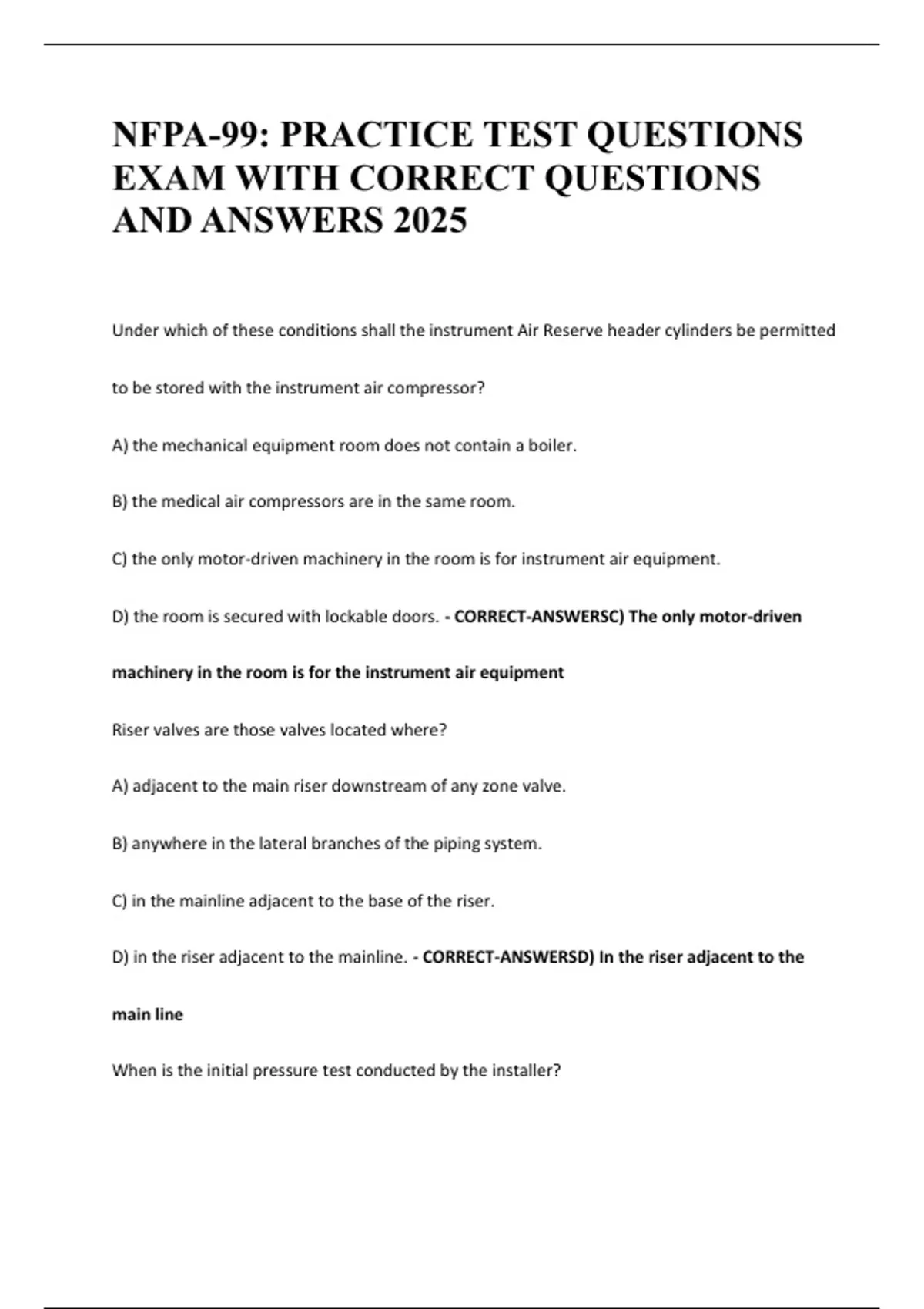 NFPA-99: PRACTICE TEST QUESTIONS EXAM WITH CORRECT QUESTIONS AND ANSWERS 2025

Under which of these conditions shall the instrument Air Reserve header cylinders be permitted to be stored with the instrument air compressor?

A) the mechanical equipment room does not contain a boiler.

B) the medical air compressors are in the same room.

C) the only motor-driven machinery in the room is for instrument air equipment.

D) the room is secured with lockable doors. - CORRECT-ANSWERSC) The only motor-driven machinery in the room is for the instrument air equipment

Riser valves are those valves located where?

A) adjacent to the main riser downstream of any zone valve.

B) anywhere in the lateral branches of the piping system.

C) in the mainline adjacent to the base of the riser.

D) in the riser adjacent to the mainline. - CORRECT-ANSWERSD) In the riser adjacent to the main line

When is the initial pressure test conducted by the installer?